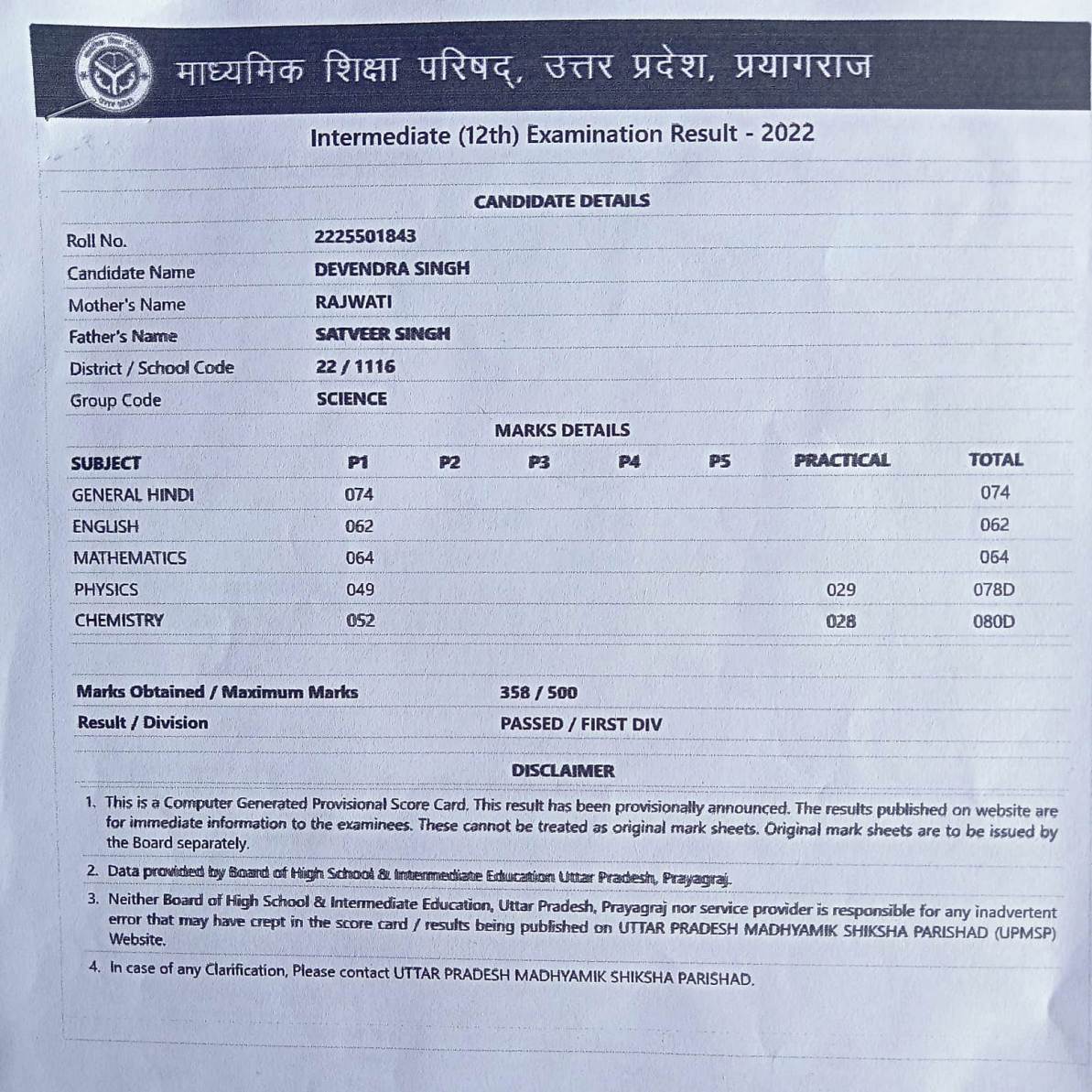 माध्यमिक शिक्षा परिषद्, उत्तर प्रदेश, प्रयागराज

Intermediate (12th) Examination Result - 2022

CANDIDATE DETAILS

| | |
|---|---|
| Roll No. | 2225501843 |
| Candidate Name | DEVENDRA SINGH |
| Mother's Name | RAJWATI |
| Father's Name | SATVEER SINGH |
| District / School Code | 22 / 1116 |
| Group Code | SCIENCE |

MARKS DETAILS

| SUBJECT | P1 | P2 | P3 | P4 | P5 | PRACTICAL | TOTAL |
|---|---|---|---|---|---|---|---|
| GENERAL HINDI | 074 | | | | | | 074 |
| ENGLISH | 062 | | | | | | 062 |
| MATHEMATICS | 064 | | | | | | 064 |
| PHYSICS | 049 | | | | | 029 | 078D |
| CHEMISTRY | 052 | | | | | 028 | 080D |

| | |
|---|---|
| Marks Obtained / Maximum Marks | 358 / 500 |
| Result / Division | PASSED / FIRST DIV |

DISCLAIMER

1. This is a Computer Generated Provisional Score Card. This result has been provisionally announced. The results published on website are for immediate information to the examinees. These cannot be treated as original mark sheets. Original mark sheets are to be issued by the Board separately.

2. Data provided by Board of High School & Intermediate Education Uttar Pradesh, Prayagraj.

3. Neither Board of High School & Intermediate Education, Uttar Pradesh, Prayagraj nor service provider is responsible for any inadvertent error that may have crept in the score card / results being published on UTTAR PRADESH MADHYAMIK SHIKSHA PARISHAD (UPMSP) Website.

4. In case of any Clarification, Please contact UTTAR PRADESH MADHYAMIK SHIKSHA PARISHAD.